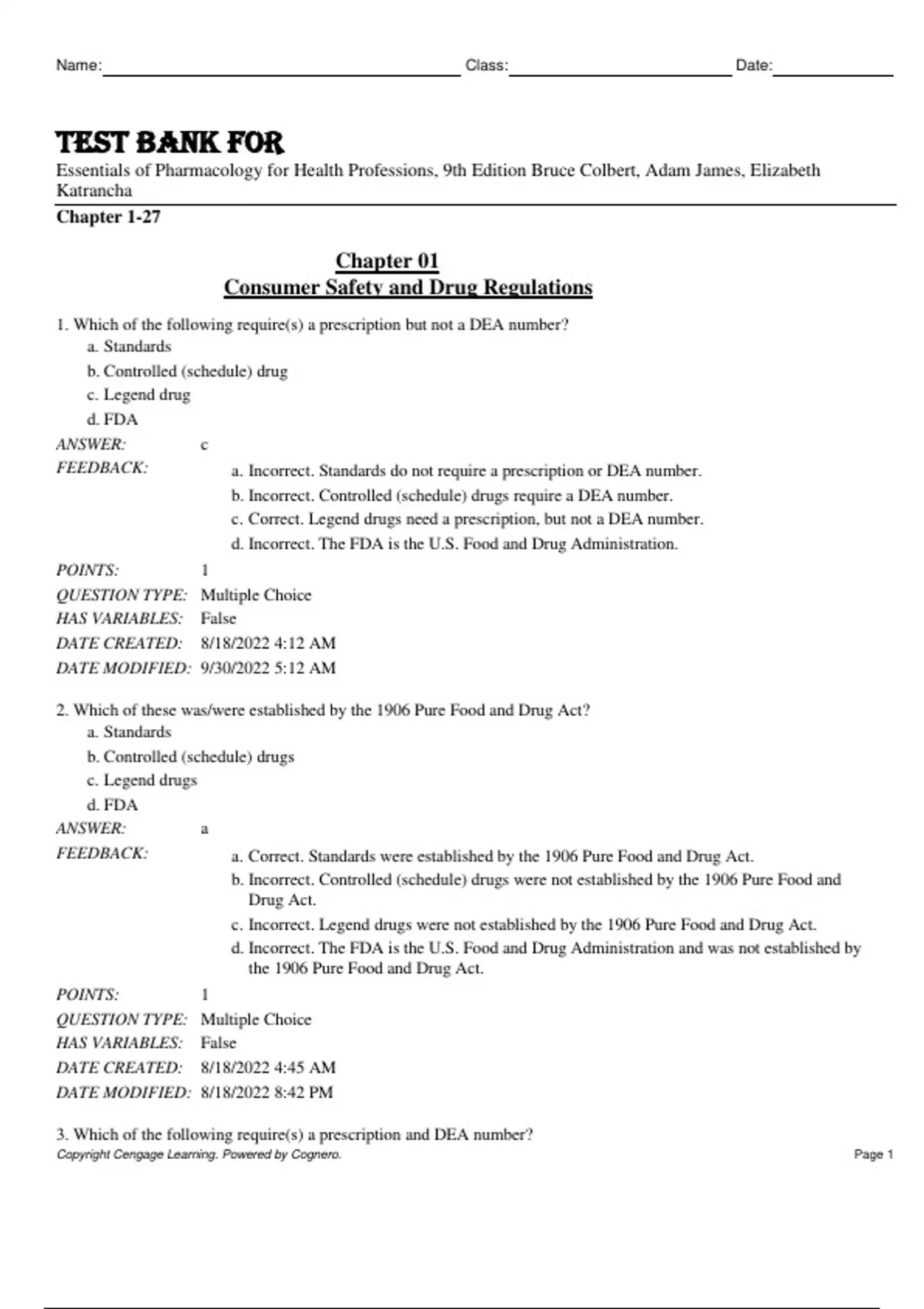 Name: Class: Date:

TEST BANK FOR
Essentials of Pharmacology for Health Professions, 9th Edition Bruce Colbert, Adam James, Elizabeth Katrancha
Chapter 1-27

Chapter 01
Consumer Safety and Drug Regulations

1. Which of the following require(s) a prescription but not a DEA number?
a. Standards
b. Controlled (schedule) drug
c. Legend drug
d. FDA
ANSWER: c
FEEDBACK: a. Incorrect. Standards do not require a prescription or DEA number.
b. Incorrect. Controlled (schedule) drugs require a DEA number.
c. Correct. Legend drugs need a prescription, but not a DEA number.
d. Incorrect. The FDA is the U.S. Food and Drug Administration.
POINTS: 1
QUESTION TYPE: Multiple Choice
HAS VARIABLES: False
DATE CREATED: 8/18/2022 4:12 AM
DATE MODIFIED: 9/30/2022 5:12 AM

2. Which of these was/were established by the 1906 Pure Food and Drug Act?
a. Standards
b. Controlled (schedule) drugs
c. Legend drugs
d. FDA
ANSWER: a
FEEDBACK: a. Correct. Standards were established by the 1906 Pure Food and Drug Act.
b. Incorrect. Controlled (schedule) drugs were not established by the 1906 Pure Food and Drug Act.
c. Incorrect. Legend drugs were not established by the 1906 Pure Food and Drug Act.
d. Incorrect. The FDA is the U.S. Food and Drug Administration and was not established by the 1906 Pure Food and Drug Act.
POINTS: 1
QUESTION TYPE: Multiple Choice
HAS VARIABLES: False
DATE CREATED: 8/18/2022 4:45 AM
DATE MODIFIED: 8/18/2022 8:42 PM

3. Which of the following require(s) a prescription and DEA number?
Copyright Cengage Learning. Powered by Cognero. Page 1